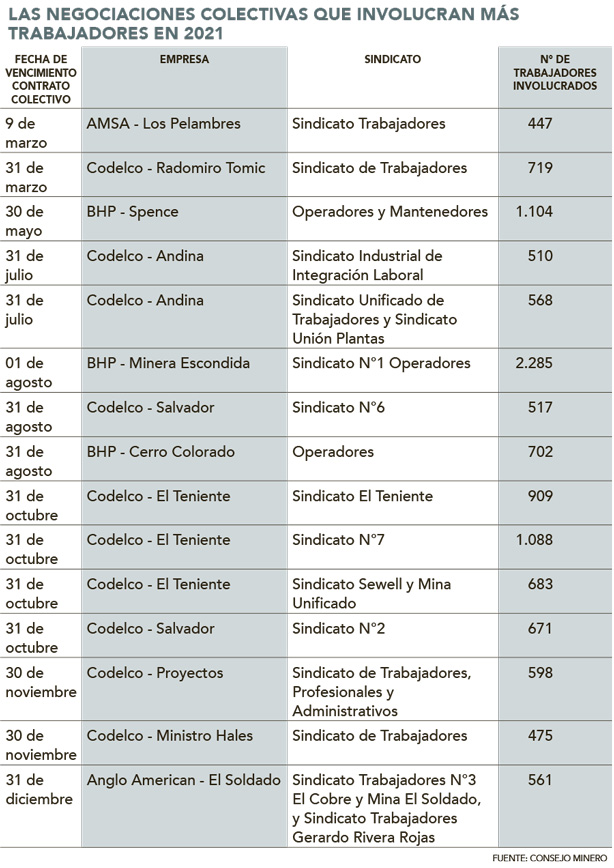 LAS NEGOCIACIONES COLECTIVAS QUE INVOLUCRAN MÁS TRABAJADORES EN 2021

| FECHA DE VENCIMIENTO CONTRATO COLECTIVO | EMPRESA | SINDICATO | N° DE TRABAJADORES INVOLUCRADOS |
|---|---|---|---|
| 9 de marzo | AMSA - Los Pelambres | Sindicato Trabajadores | 447 |
| 31 de marzo | Codelco - Radomiro Tomic | Sindicato de Trabajadores | 719 |
| 30 de mayo | BHP - Spence | Operadores y Mantenedores | 1.104 |
| 31 de julio | Codelco - Andina | Sindicato Industrial de Integración Laboral | 510 |
| 31 de julio | Codelco - Andina | Sindicato Unificado de Trabajadores y Sindicato Unión Plantas | 568 |
| 01 de agosto | BHP - Minera Escondida | Sindicato N°1 Operadores | 2.285 |
| 31 de agosto | Codelco - Salvador | Sindicato N°6 | 517 |
| 31 de agosto | BHP - Cerro Colorado | Operadores | 702 |
| 31 de octubre | Codelco - El Teniente | Sindicato El Teniente | 909 |
| 31 de octubre | Codelco - El Teniente | Sindicato N°7 | 1.088 |
| 31 de octubre | Codelco - El Teniente | Sindicato Sewell y Mina Unificado | 683 |
| 31 de octubre | Codelco - Salvador | Sindicato N°2 | 671 |
| 30 de noviembre | Codelco - Proyectos | Sindicato de Trabajadores, Profesionales y Administrativos | 598 |
| 30 de noviembre | Codelco - Ministro Hales | Sindicato de Trabajadores | 475 |
| 31 de diciembre | Anglo American - El Soldado | Sindicato Trabajadores N°3 El Cobre y Mina El Soldado, y Sindicato Trabajadores Gerardo Rivera Rojas | 561 |

FUENTE: CONSEJO MINERO